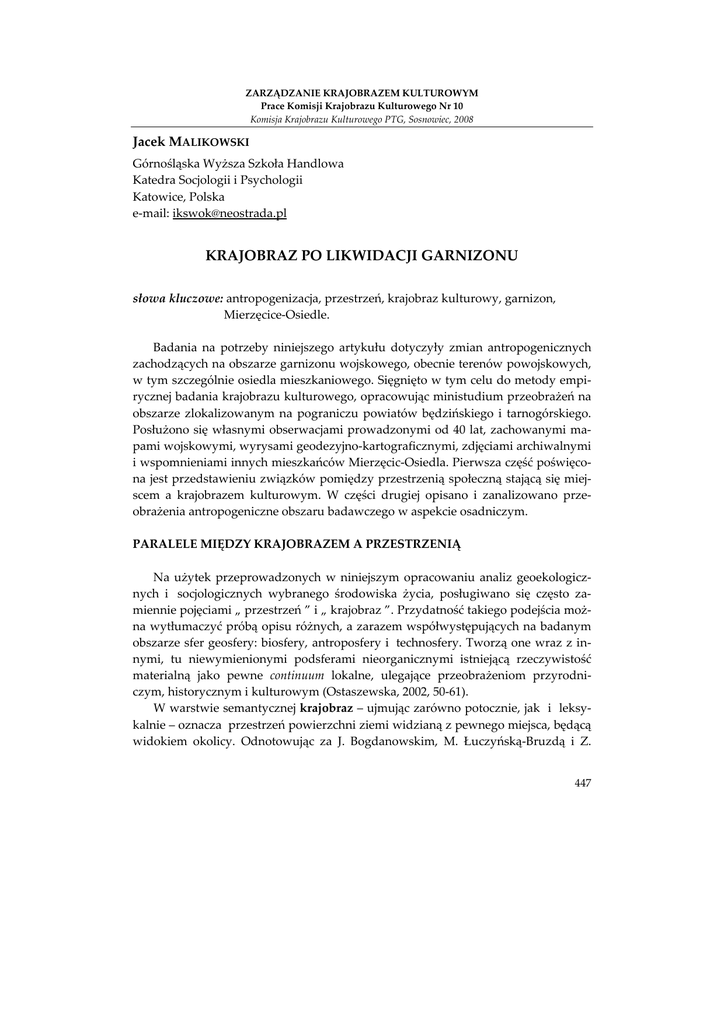 ZARZĄDZANIE KRAJOBRAZEM KULTUROWYM
Prace Komisji Krajobrazu Kulturowego Nr 10
Komisja Krajobrazu Kulturowego PTG, Sosnowiec, 2008

Jacek MALIKOWSKI

Górnośląska Wyższa Szkoła Handlowa
Katedra Socjologii i Psychologii
Katowice, Polska
e-mail: ikswok@neostrada.pl

KRAJOBRAZ PO LIKWIDACJI GARNIZONU

słowa kluczowe: antropogenizacja, przestrzeń, krajobraz kulturowy, garnizon, Mierzęcice-Osiedle.

Badania na potrzeby niniejszego artykułu dotyczyły zmian antropogenicznych zachodzących na obszarze garnizonu wojskowego, obecnie terenów powojskowych, w tym szczególnie osiedla mieszkaniowego. Sięgnięto w tym celu do metody empirycznej badania krajobrazu kulturowego, opracowując ministudium przeobrażeń na obszarze zlokalizowanym na pograniczu powiatów będzińskiego i tarnogórskiego. Posłużono się własnymi obserwacjami prowadzonymi od 40 lat, zachowanymi mapami wojskowymi, wyrysami geodezyjno-kartograficznymi, zdjęciami archiwalnymi i wspomnieniami innych mieszkańców Mierzęcic-Osiedla. Pierwsza część poświęcona jest przedstawieniu związków pomiędzy przestrzenią społeczną stającą się miejscem a krajobrazem kulturowym. W części drugiej opisano i zanalizowano przeobrażenia antropogeniczne obszaru badawczego w aspekcie osadniczym.

PARALELE MIĘDZY KRAJOBRAZEM A PRZESTRZENIĄ

Na użytek przeprowadzonych w niniejszym opracowaniu analiz geoekologicznych i socjologicznych wybranego środowiska życia, posługiwano się często zamiennie pojęciami „ przestrzeń ” i „ krajobraz ”. Przydatność takiego podejścia można wytłumaczyć próbą opisu różnych, a zarazem współwystępujących na badanym obszarze sfer geosfery: biosfery, antroposfery i technosfery. Tworzą one wraz z innymi, tu niewymienionymi podsferami nieorganicznymi istniejącą rzeczywistość materialną jako pewne continuum lokalne, ulegające przeobrażeniom przyrodniczym, historycznym i kulturowym (Ostaszewska, 2002, 50-61).

W warstwie semantycznej krajobraz – ujmując zarówno potocznie, jak i leksykalnie – oznacza przestrzeń powierzchni ziemi widzianą z pewnego miejsca, będącą widokiem okolicy. Odnotowując za J. Bogdanowskim, M. Łuczyńską-Bruzdą i Z.

447